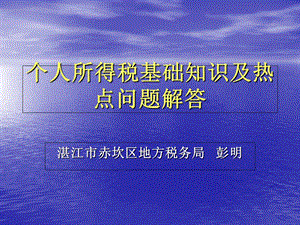 个人所得税基础知识及热点问题解答

湛江市赤坎区地方税务局 彭明